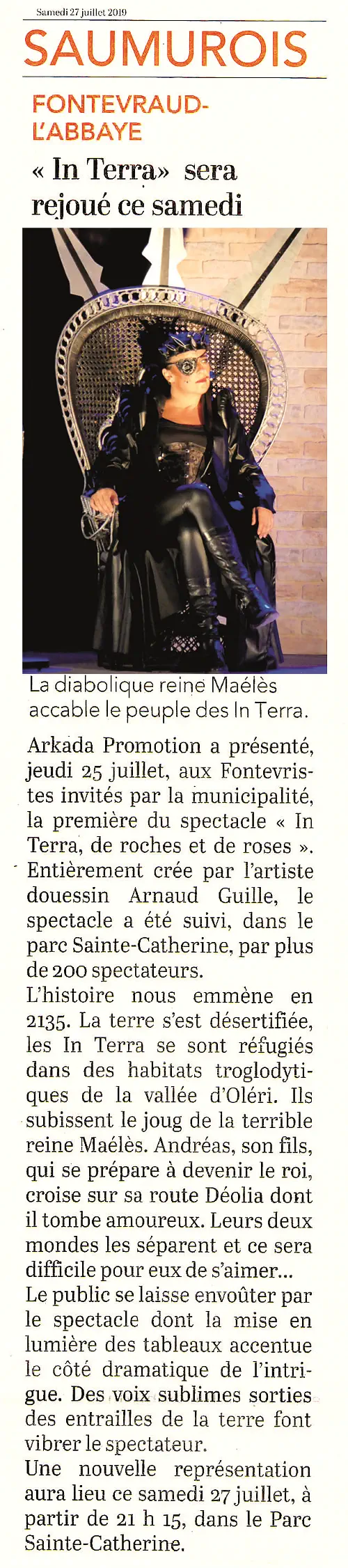 Samedi 27 juillet 2019

SAUMUROIS

FONTEVRAUD-L'ABBAYE

« In Terra» sera rejoué ce samedi

La diabolique reine Maélès accable le peuple des In Terra.

Arkada Promotion a présenté, jeudi 25 juillet, aux Fontevristes invités par la municipalité, la première du spectacle « In Terra, de roches et de roses ». Entièrement crée par l'artiste douessin Arnaud Guille, le spectacle a été suivi, dans le parc Sainte-Catherine, par plus de 200 spectateurs.

L'histoire nous emmène en 2135. La terre s'est désertifiée, les In Terra se sont réfugiés dans des habitats troglodytiques de la vallée d'Oléri. Ils subissent le joug de la terrible reine Maélès. Andréas, son fils, qui se prépare à devenir le roi, croise sur sa route Déolia dont il tombe amoureux. Leurs deux mondes les séparent et ce sera difficile pour eux de s'aimer...

Le public se laisse envoûter par le spectacle dont la mise en lumière des tableaux accentue le côté dramatique de l'intrigue. Des voix sublimes sorties des entrailles de la terre font vibrer le spectateur.

Une nouvelle représentation aura lieu ce samedi 27 juillet, à partir de 21 h 15, dans le Parc Sainte-Catherine.